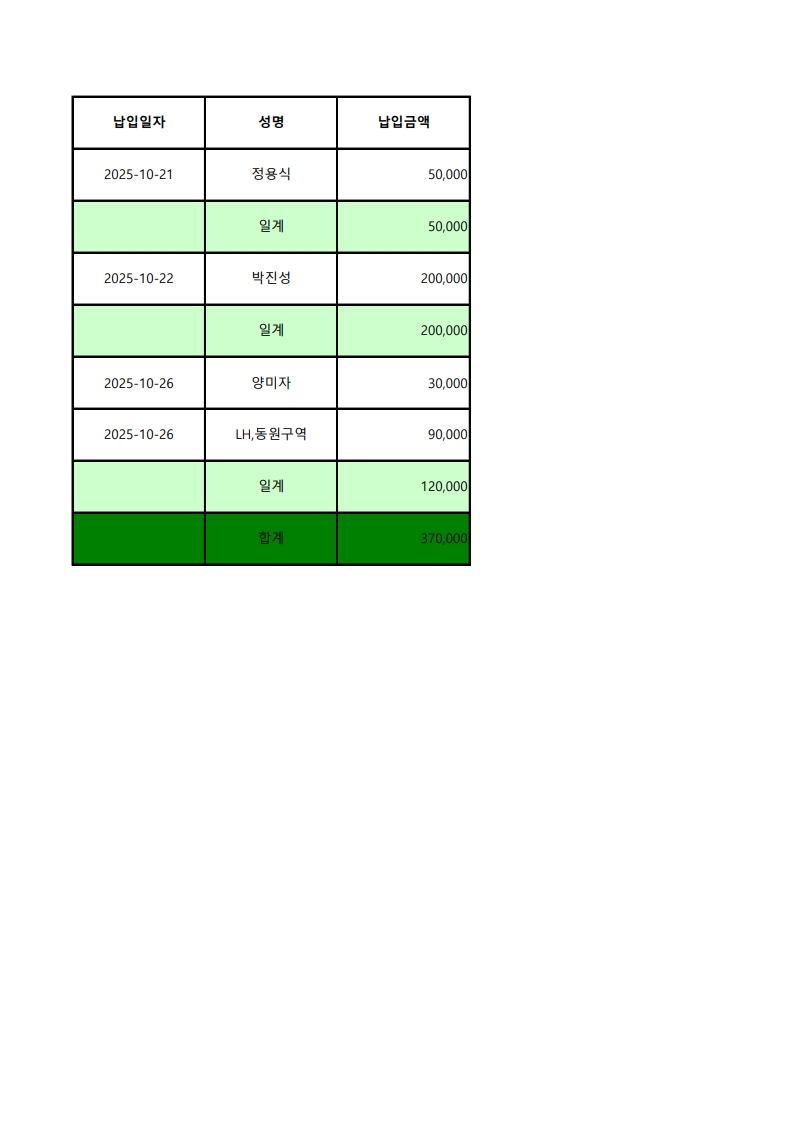 | 납입일자 | 성명 | 납입금액 |
|---|---|---|
| 2025-10-21 | 정용식 | 50,000 |
|  | 일계 | 50,000 |
| 2025-10-22 | 박진성 | 200,000 |
|  | 일계 | 200,000 |
| 2025-10-26 | 양미자 | 30,000 |
| 2025-10-26 | LH,동원구역 | 90,000 |
|  | 일계 | 120,000 |
|  | 합계 | 370,000 |